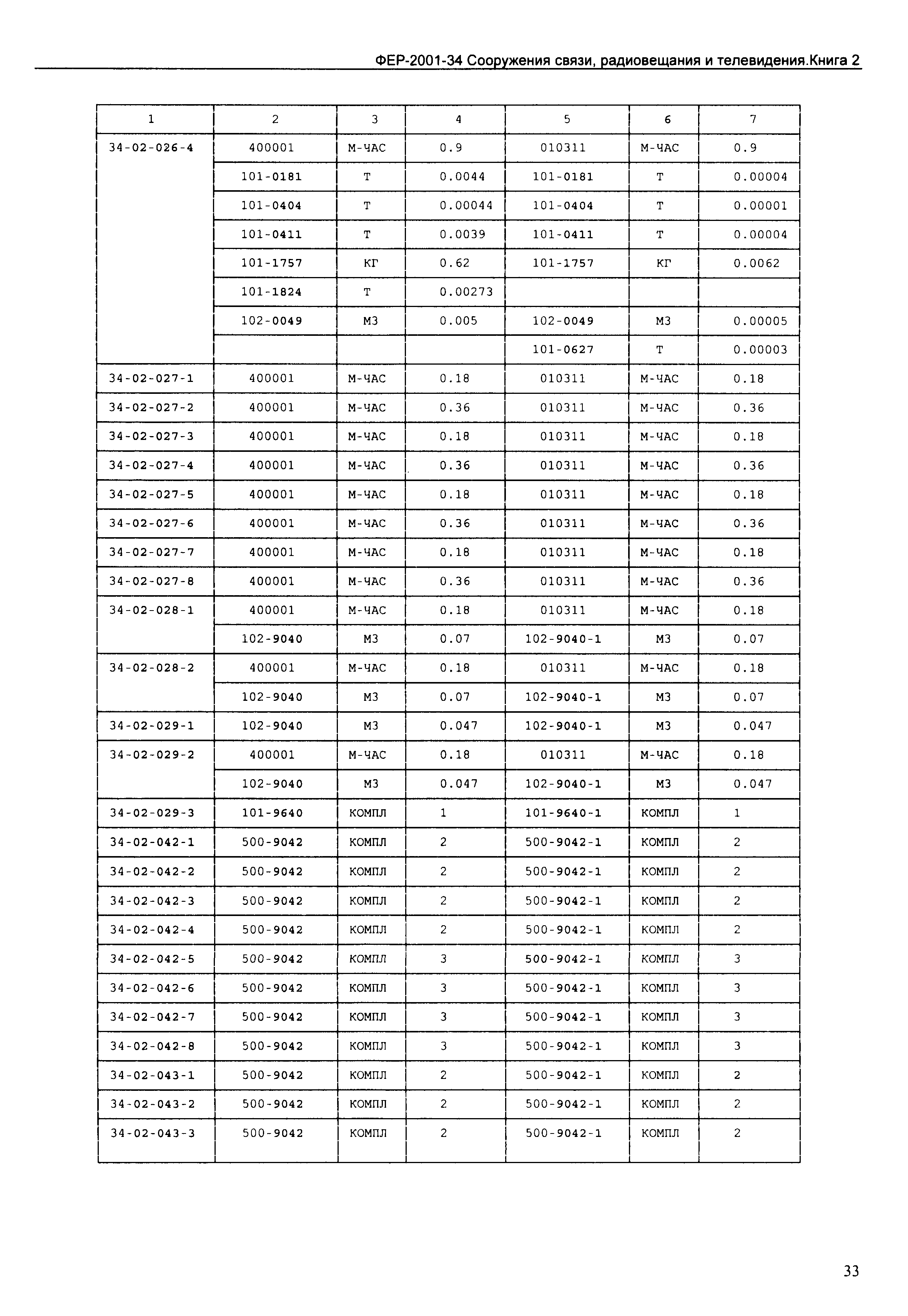 ФЕР-2001-34 Сооружения связи, радиовещания и телевидения.Книга 2

| 1 | 2 | 3 | 4 | 5 | 6 | 7 |
|---|---|---|---|---|---|---|
| 34-02-026-4 | 400001 | М-ЧАС | 0.9 | 010311 | М-ЧАС | 0.9 |
| | 101-0181 | Т | 0.0044 | 101-0181 | Т | 0.00004 |
| | 101-0404 | Т | 0.00044 | 101-0404 | Т | 0.00001 |
| | 101-0411 | Т | 0.0039 | 101-0411 | Т | 0.00004 |
| | 101-1757 | КГ | 0.62 | 101-1757 | КГ | 0.0062 |
| | 101-1824 | Т | 0.00273 | | | |
| | 102-0049 | М3 | 0.005 | 102-0049 | М3 | 0.00005 |
| | | | | 101-0627 | Т | 0.00003 |
| 34-02-027-1 | 400001 | М-ЧАС | 0.18 | 010311 | М-ЧАС | 0.18 |
| 34-02-027-2 | 400001 | М-ЧАС | 0.36 | 010311 | М-ЧАС | 0.36 |
| 34-02-027-3 | 400001 | М-ЧАС | 0.18 | 010311 | М-ЧАС | 0.18 |
| 34-02-027-4 | 400001 | М-ЧАС | 0.36 | 010311 | М-ЧАС | 0.36 |
| 34-02-027-5 | 400001 | М-ЧАС | 0.18 | 010311 | М-ЧАС | 0.18 |
| 34-02-027-6 | 400001 | М-ЧАС | 0.36 | 010311 | М-ЧАС | 0.36 |
| 34-02-027-7 | 400001 | М-ЧАС | 0.18 | 010311 | М-ЧАС | 0.18 |
| 34-02-027-8 | 400001 | М-ЧАС | 0.36 | 010311 | М-ЧАС | 0.36 |
| 34-02-028-1 | 400001 | М-ЧАС | 0.18 | 010311 | М-ЧАС | 0.18 |
| | 102-9040 | М3 | 0.07 | 102-9040-1 | М3 | 0.07 |
| 34-02-028-2 | 400001 | М-ЧАС | 0.18 | 010311 | М-ЧАС | 0.18 |
| | 102-9040 | М3 | 0.07 | 102-9040-1 | М3 | 0.07 |
| 34-02-029-1 | 102-9040 | М3 | 0.047 | 102-9040-1 | М3 | 0.047 |
| 34-02-029-2 | 400001 | М-ЧАС | 0.18 | 010311 | М-ЧАС | 0.18 |
| | 102-9040 | М3 | 0.047 | 102-9040-1 | М3 | 0.047 |
| 34-02-029-3 | 101-9640 | КОМПЛ | 1 | 101-9640-1 | КОМПЛ | 1 |
| 34-02-042-1 | 500-9042 | КОМПЛ | 2 | 500-9042-1 | КОМПЛ | 2 |
| 34-02-042-2 | 500-9042 | КОМПЛ | 2 | 500-9042-1 | КОМПЛ | 2 |
| 34-02-042-3 | 500-9042 | КОМПЛ | 2 | 500-9042-1 | КОМПЛ | 2 |
| 34-02-042-4 | 500-9042 | КОМПЛ | 2 | 500-9042-1 | КОМПЛ | 2 |
| 34-02-042-5 | 500-9042 | КОМПЛ | 3 | 500-9042-1 | КОМПЛ | 3 |
| 34-02-042-6 | 500-9042 | КОМПЛ | 3 | 500-9042-1 | КОМПЛ | 3 |
| 34-02-042-7 | 500-9042 | КОМПЛ | 3 | 500-9042-1 | КОМПЛ | 3 |
| 34-02-042-8 | 500-9042 | КОМПЛ | 3 | 500-9042-1 | КОМПЛ | 3 |
| 34-02-043-1 | 500-9042 | КОМПЛ | 2 | 500-9042-1 | КОМПЛ | 2 |
| 34-02-043-2 | 500-9042 | КОМПЛ | 2 | 500-9042-1 | КОМПЛ | 2 |
| 34-02-043-3 | 500-9042 | КОМПЛ | 2 | 500-9042-1 | КОМПЛ | 2 |

33